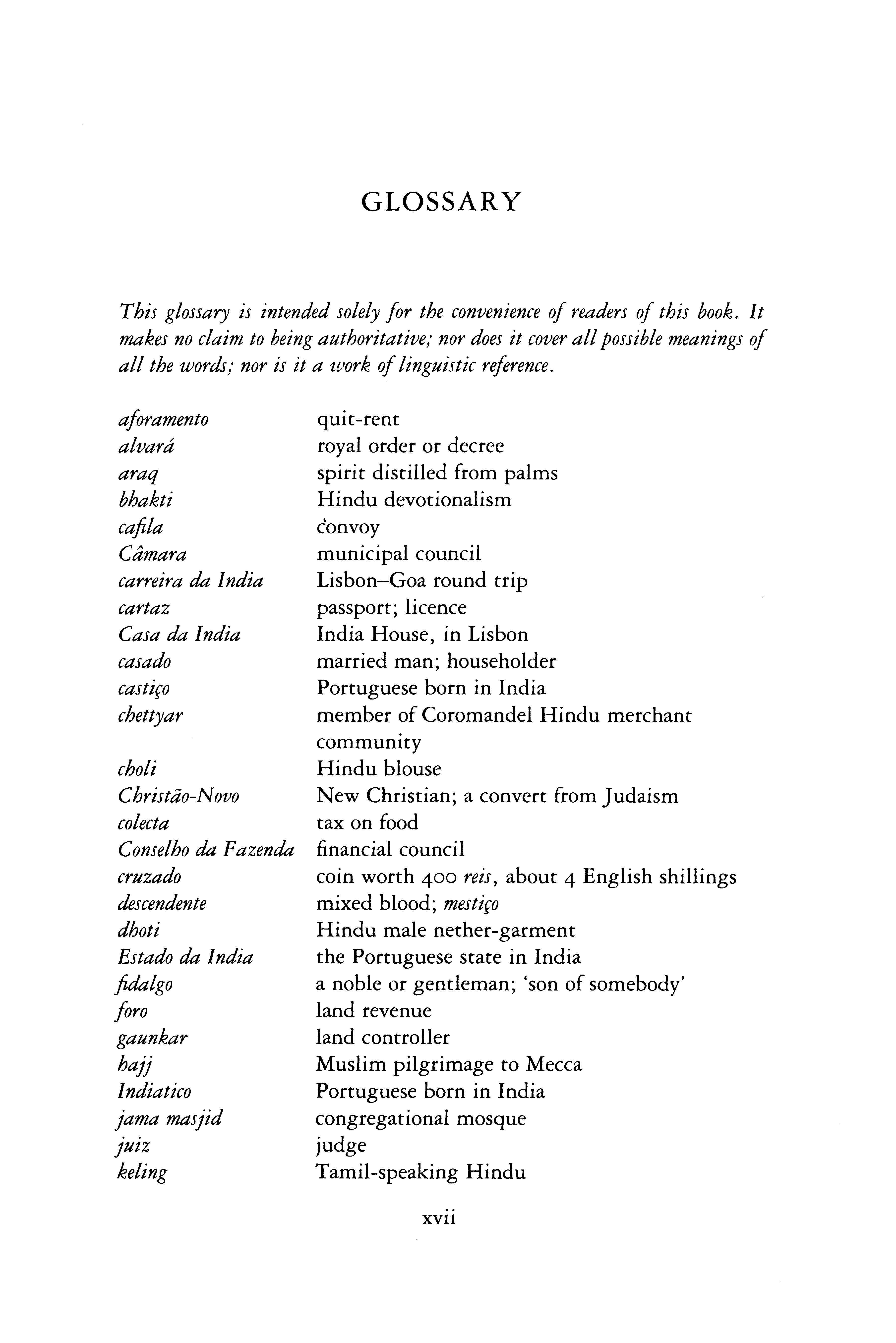 GLOSSARY

This glossary is intended solely for the convenience of readers of this book. It makes no claim to being authoritative; nor does it cover all possible meanings of all the words; nor is it a work of linguistic reference.

| | |
|---|---|
| aforamento | quit-rent |
| alvará | royal order or decree |
| araq | spirit distilled from palms |
| bhakti | Hindu devotionalism |
| cafila | convoy |
| Câmara | municipal council |
| carreira da India | Lisbon–Goa round trip |
| cartaz | passport; licence |
| Casa da India | India House, in Lisbon |
| casado | married man; householder |
| castiço | Portuguese born in India |
| chettyar | member of Coromandel Hindu merchant community |
| choli | Hindu blouse |
| Christão-Novo | New Christian; a convert from Judaism |
| colecta | tax on food |
| Conselho da Fazenda | financial council |
| cruzado | coin worth 400 reis, about 4 English shillings |
| descendente | mixed blood; mestiço |
| dhoti | Hindu male nether-garment |
| Estado da India | the Portuguese state in India |
| fidalgo | a noble or gentleman; 'son of somebody' |
| foro | land revenue |
| gaunkar | land controller |
| hajj | Muslim pilgrimage to Mecca |
| Indiatico | Portuguese born in India |
| jama masjid | congregational mosque |
| juiz | judge |
| keling | Tamil-speaking Hindu |

xvii